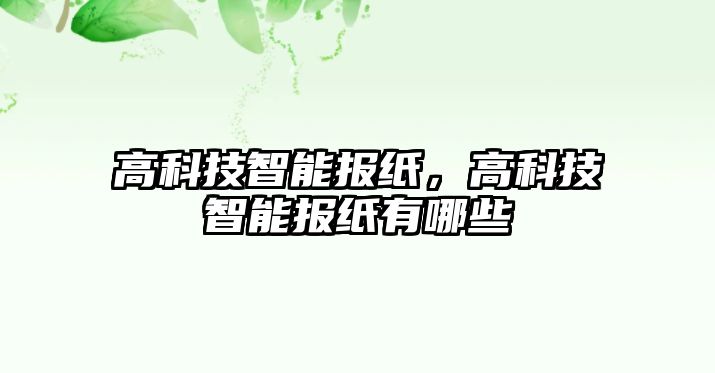 高科技智能报纸，高科技智能报纸有哪些